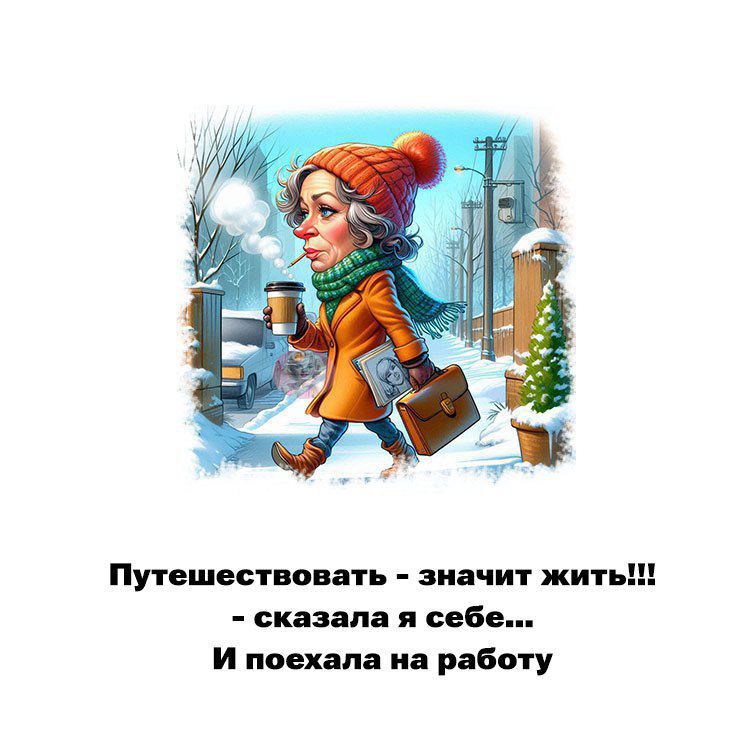 Путешествовать - значит жить!!!
- сказала я себе...
И поехала на работу